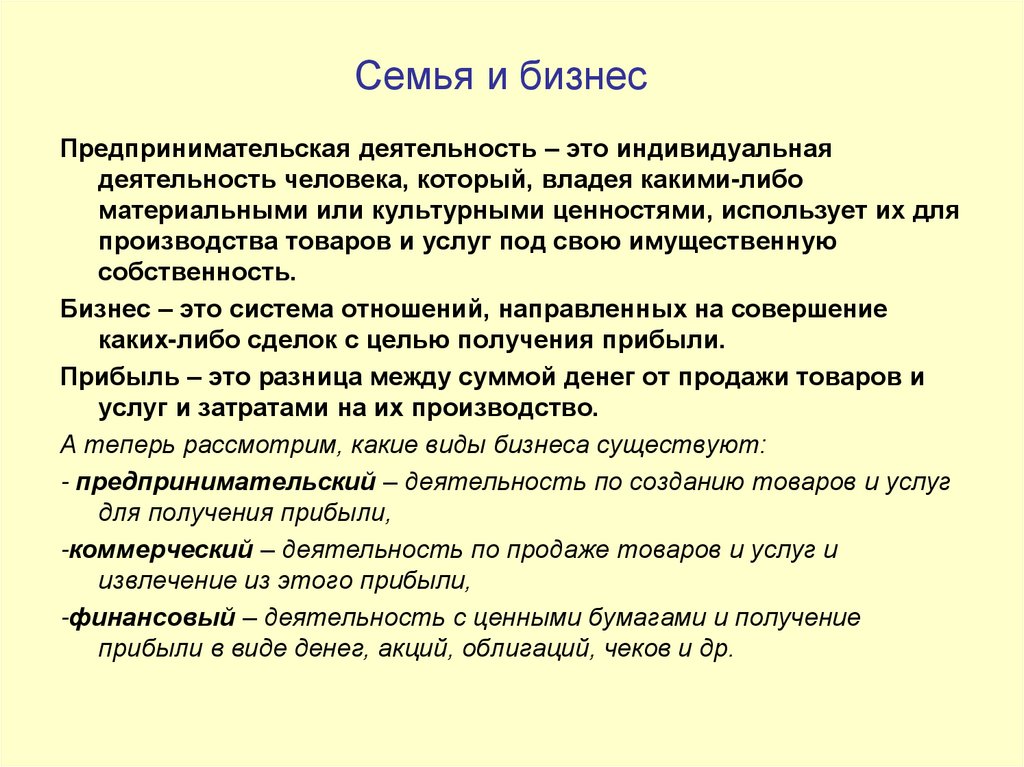 Семья и бизнес

Предпринимательская деятельность – это индивидуальная деятельность человека, который, владея какими-либо материальными или культурными ценностями, использует их для производства товаров и услуг под свою имущественную собственность.

Бизнес – это система отношений, направленных на совершение каких-либо сделок с целью получения прибыли.

Прибыль – это разница между суммой денег от продажи товаров и услуг и затратами на их производство.

А теперь рассмотрим, какие виды бизнеса существуют:

- предпринимательский – деятельность по созданию товаров и услуг для получения прибыли,

-коммерческий – деятельность по продаже товаров и услуг и извлечение из этого прибыли,

-финансовый – деятельность с ценными бумагами и получение прибыли в виде денег, акций, облигаций, чеков и др.